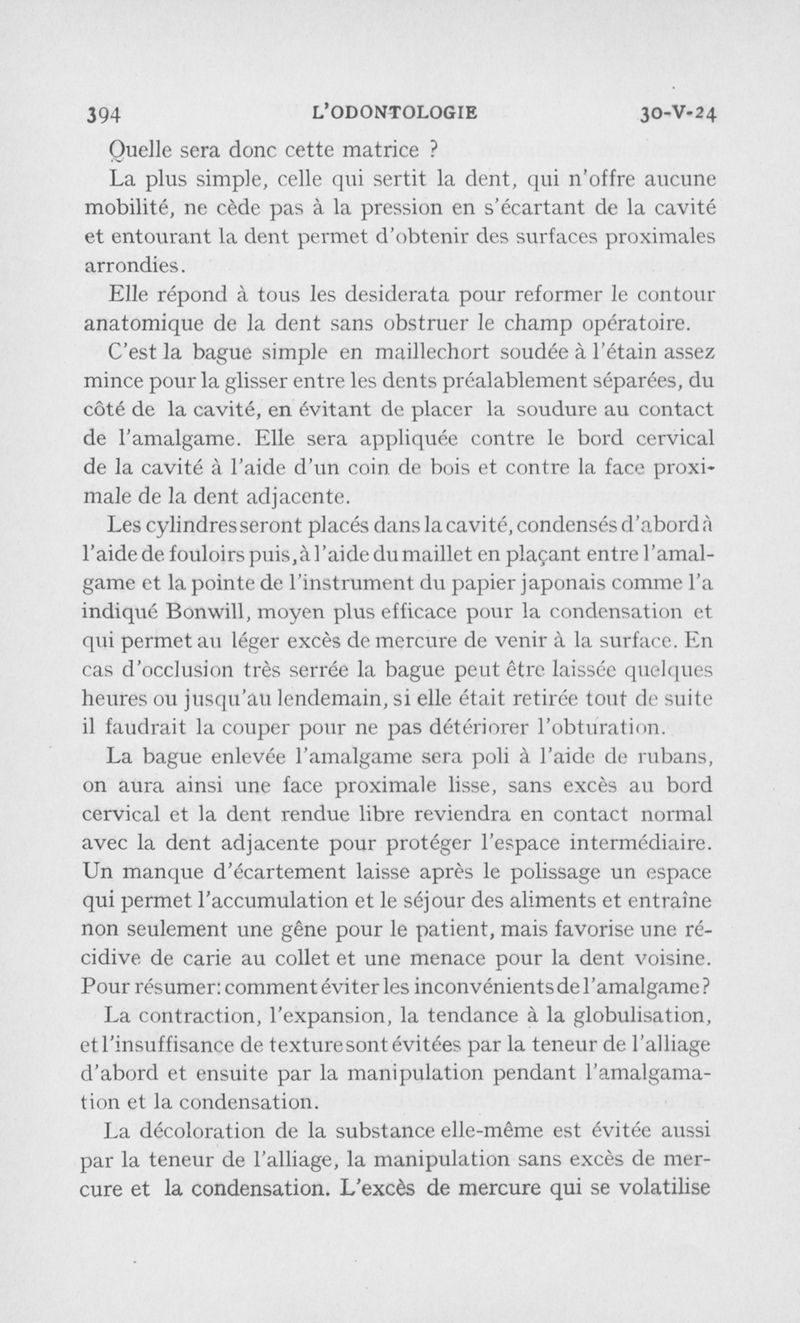 394 L'ODONTOLOGIE 30-V-24

Quelle sera donc cette matrice ?

La plus simple, celle qui sertit la dent, qui n'offre aucune mobilité, ne cède pas à la pression en s'écartant de la cavité et entourant la dent permet d'obtenir des surfaces proximales arrondies.

Elle répond à tous les desiderata pour reformer le contour anatomique de la dent sans obstruer le champ opératoire.

C'est la bague simple en maillechort soudée à l'étain assez mince pour la glisser entre les dents préalablement séparées, du côté de la cavité, en évitant de placer la soudure au contact de l'amalgame. Elle sera appliquée contre le bord cervical de la cavité à l'aide d'un coin de bois et contre la face proximale de la dent adjacente.

Les cylindres seront placés dans la cavité, condensés d'abord à l'aide de fouloirs puis, à l'aide du maillet en plaçant entre l'amalgame et la pointe de l'instrument du papier japonais comme l'a indiqué Bonwill, moyen plus efficace pour la condensation et qui permet au léger excès de mercure de venir à la surface. En cas d'occlusion très serrée la bague peut être laissée quelques heures ou jusqu'au lendemain, si elle était retirée tout de suite il faudrait la couper pour ne pas détériorer l'obturation.

La bague enlevée l'amalgame sera poli à l'aide de rubans, on aura ainsi une face proximale lisse, sans excès au bord cervical et la dent rendue libre reviendra en contact normal avec la dent adjacente pour protéger l'espace intermédiaire. Un manque d'écartement laisse après le polissage un espace qui permet l'accumulation et le séjour des aliments et entraîne non seulement une gêne pour le patient, mais favorise une récidive de carie au collet et une menace pour la dent voisine. Pour résumer: comment éviter les inconvénients de l'amalgame?

La contraction, l'expansion, la tendance à la globulisation, et l'insuffisance de texture sont évitées par la teneur de l'alliage d'abord et ensuite par la manipulation pendant l'amalgamation et la condensation.

La décoloration de la substance elle-même est évitée aussi par la teneur de l'alliage, la manipulation sans excès de mercure et la condensation. L'excès de mercure qui se volatilise